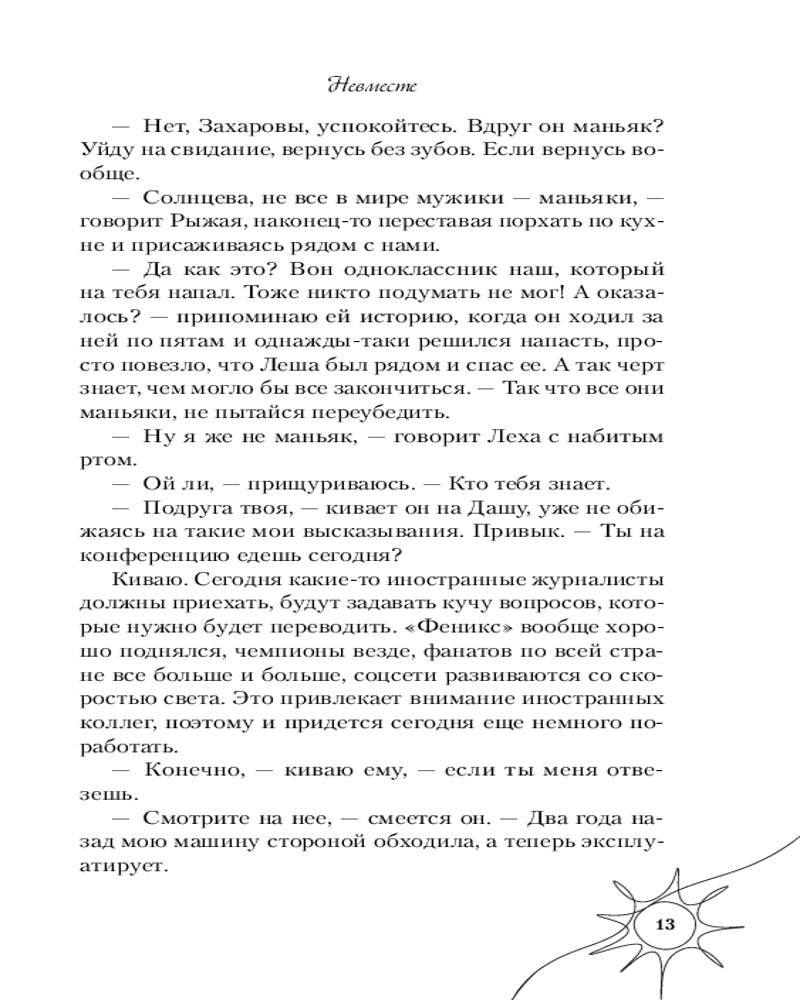 Невместе

— Нет, Захаровы, успокойтесь. Вдруг он маньяк? Уйду на свидание, вернусь без зубов. Если вернусь вообще.

— Солнцева, не все в мире мужики — маньяки, — говорит Рыжая, наконец-то переставая порхать по кухне и присаживаясь рядом с нами.

— Да как это? Вон одноклассник наш, который на тебя напал. Тоже никто подумать не мог! А оказалось? — припоминаю ей историю, когда он ходил за ней по пятам и однажды-таки решился напасть, просто повезло, что Леша был рядом и спас ее. А так черт знает, чем могло бы все закончиться. — Так что все они маньяки, не пытайся переубедить.

— Ну я же не маньяк, — говорит Леха с набитым ртом.

— Ой ли, — прищуриваюсь. — Кто тебя знает.

— Подруга твоя, — кивает он на Дашу, уже не обижаясь на такие мои высказывания. Привык. — Ты на конференцию едешь сегодня?

Киваю. Сегодня какие-то иностранные журналисты должны приехать, будут задавать кучу вопросов, которые нужно будет переводить. «Феникс» вообще хорошо поднялся, чемпионы везде, фанатов по всей стране все больше и больше, соцсети развиваются со скоростью света. Это привлекает внимание иностранных коллег, поэтому и придется сегодня еще немного поработать.

— Конечно, — киваю ему, — если ты меня отвезешь.

— Смотрите на нее, — смеется он. — Два года назад мою машину стороной обходила, а теперь эксплуатирует.

13